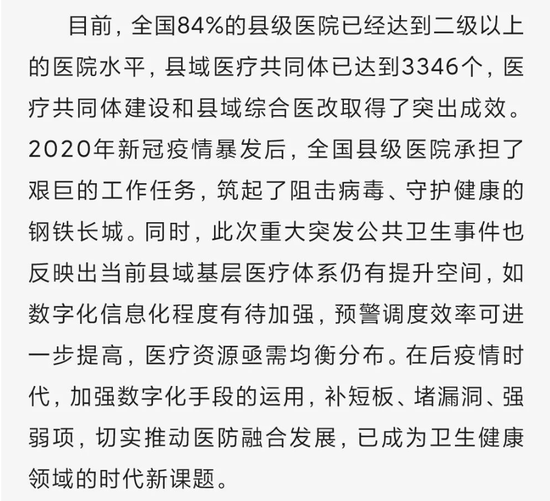 目前，全国84%的县级医院已经达到二级以上的医院水平，县域医疗共同体已达到3346个，医疗共同体建设和县域综合医改取得了突出成效。2020年新冠疫情暴发后，全国县级医院承担了艰巨的工作任务，筑起了阻击病毒、守护健康的钢铁长城。同时，此次重大突发公共卫生事件也反映出当前县域基层医疗体系仍有提升空间，如数字化信息化程度有待加强，预警调度效率可进一步提高，医疗资源亟需均衡分布。在后疫情时代，加强数字化手段的运用，补短板、堵漏洞、强弱项，切实推动医防融合发展，已成为卫生健康领域的时代新课题。